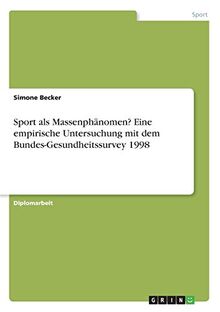 Sport

Simone Becker

Sport als Massenphänomen? Eine empirische Untersuchung mit dem Bundes-Gesundheitssurvey 1998

Diplomarbeit

GRIN